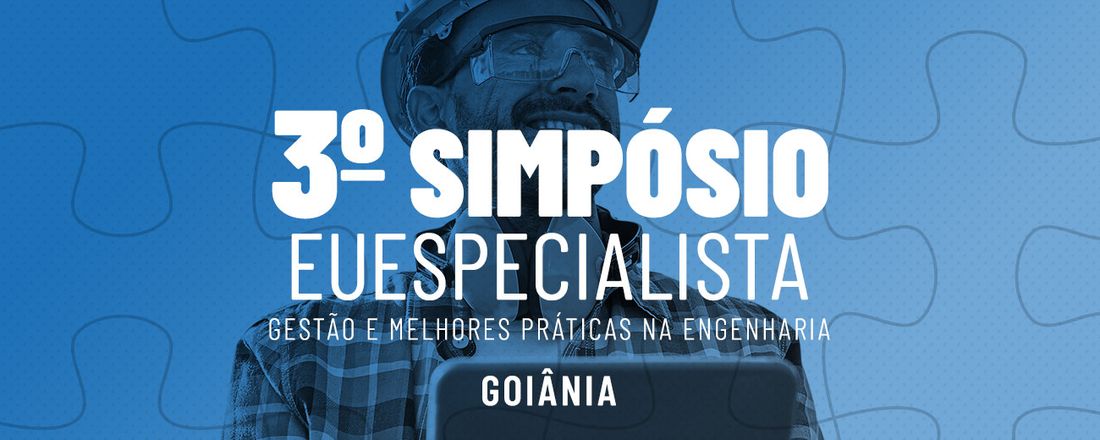 3º SIMPÓSIO
EUESPECIALISTA
GESTÃO E MELHORES PRÁTICAS NA ENGENHARIA
GOIÂNIA